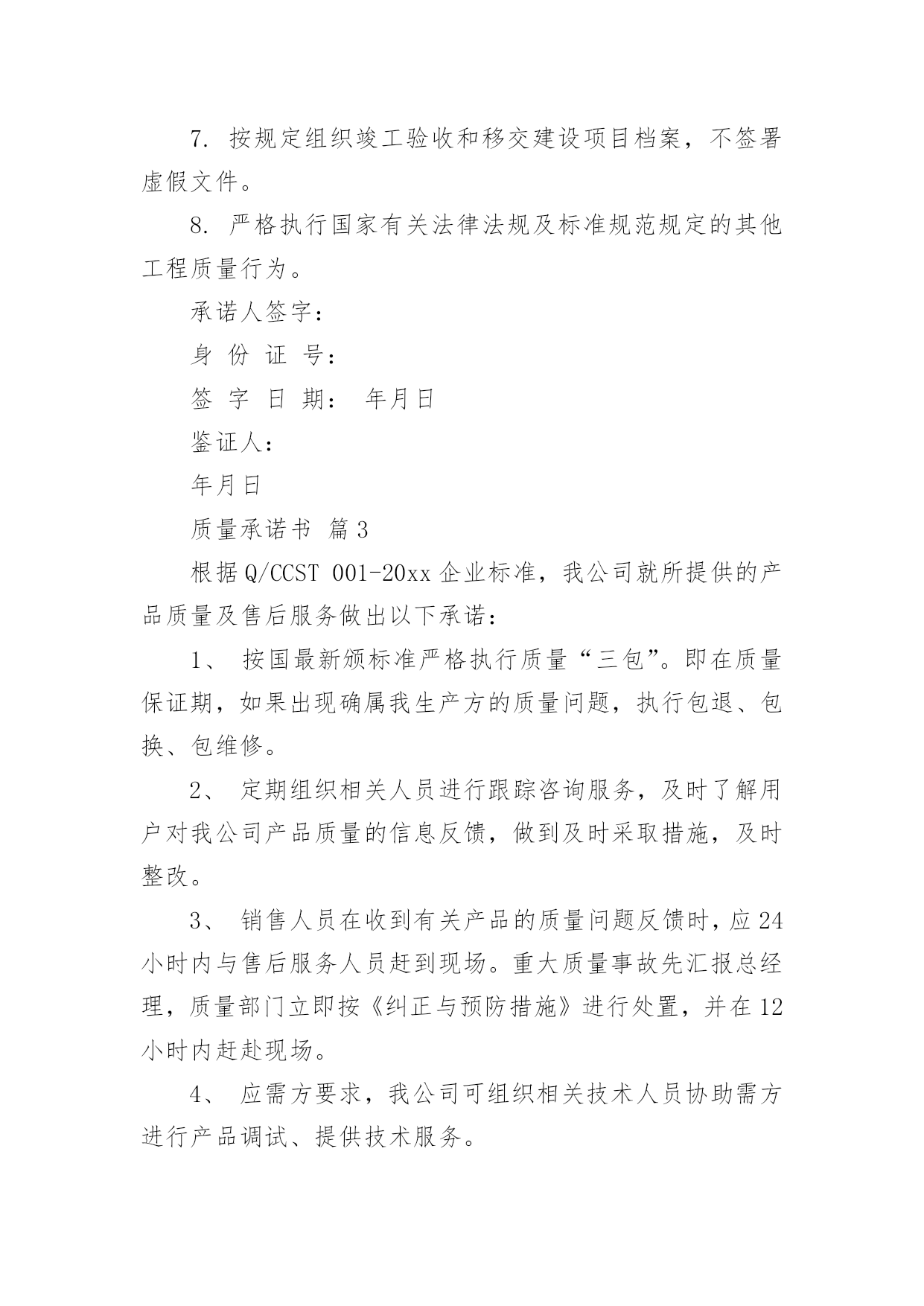 7. 按规定组织竣工验收和移交建设项目档案，不签署虚假文件。

8. 严格执行国家有关法律法规及标准规范规定的其他工程质量行为。

承诺人签字：

身 份 证 号：

签 字 日 期： 年月日

鉴证人：

年月日

质量承诺书 篇3

根据Q/CCST 001-20xx企业标准，我公司就所提供的产品质量及售后服务做出以下承诺：

1、 按国最新颁标准严格执行质量“三包”。即在质量保证期，如果出现确属我生产方的质量问题，执行包退、包换、包维修。

2、 定期组织相关人员进行跟踪咨询服务，及时了解用户对我公司产品质量的信息反馈，做到及时采取措施，及时整改。

3、 销售人员在收到有关产品的质量问题反馈时，应24小时内与售后服务人员赶到现场。重大质量事故先汇报总经理，质量部门立即按《纠正与预防措施》进行处置，并在12小时内赶赴现场。

4、 应需方要求，我公司可组织相关技术人员协助需方进行产品调试、提供技术服务。